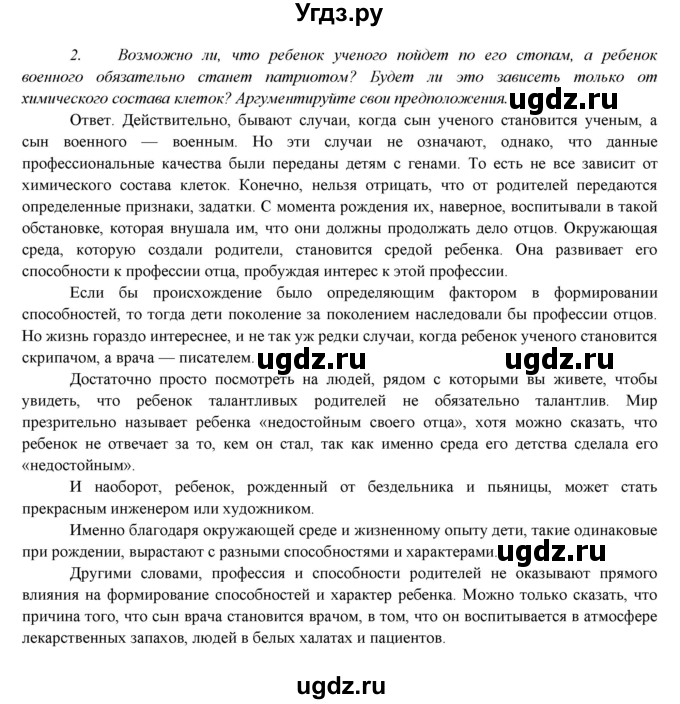 Угдз.ру

2. Возможно ли, что ребенок ученого пойдет по его стопам, а ребенок военного обязательно станет патриотом? Будет ли это зависеть только от химического состава клеток? Аргументируйте свои предположения. ugdz.ru

Ответ. Действительно, бывают случаи, когда сын ученого становится ученым, а сын военного — военным. Но эти случаи не означают, однако, что данные профессиональные качества были переданы детям с генами. То есть не все зависит от химического состава клеток. Конечно, нельзя отрицать, что от родителей передаются определенные признаки, задатки. С момента рождения их, наверное, воспитывали в такой обстановке, которая внушала им, что они должны продолжать дело отцов. Окружающая среда, которую создали родители, становится средой ребенка. Она развивает его способности к профессии отца, пробуждая интерес к этой профессии.

Если бы происхождение было определяющим фактором в формировании способностей, то тогда дети поколение за поколением наследовали бы профессии отцов. Но жизнь гораздо интереснее, и не так уж редки случаи, когда ребенок ученого становится скрипачом, а врача — писателем. ugdz.ru ugdz.ru

Достаточно просто посмотреть на людей, рядом с которыми вы живете, чтобы увидеть, что ребенок талантливых родителей не обязательно талантлив. Мир презрительно называет ребенка «недостойным своего отца», хотя можно сказать, что ребенок не отвечает за то, кем он стал, так как именно среда его детства сделала его «недостойным».

И наоборот, ребенок, рожденный от бездельника и пьяницы, может стать прекрасным инженером или художником.

Именно благодаря окружающей среде и жизненному опыту дети, такие одинаковые при рождении, вырастают с разными способностями и характерами. ugdz.ru

Другими словами, профессия и способности родителей не оказывают прямого влияния на формирование способностей и характер ребенка. Можно только сказать, что причина того, что сын врача становится врачом, в том, что он воспитывается в атмосфере лекарственных запахов, людей в белых халатах и пациентов.

ugdz.ru